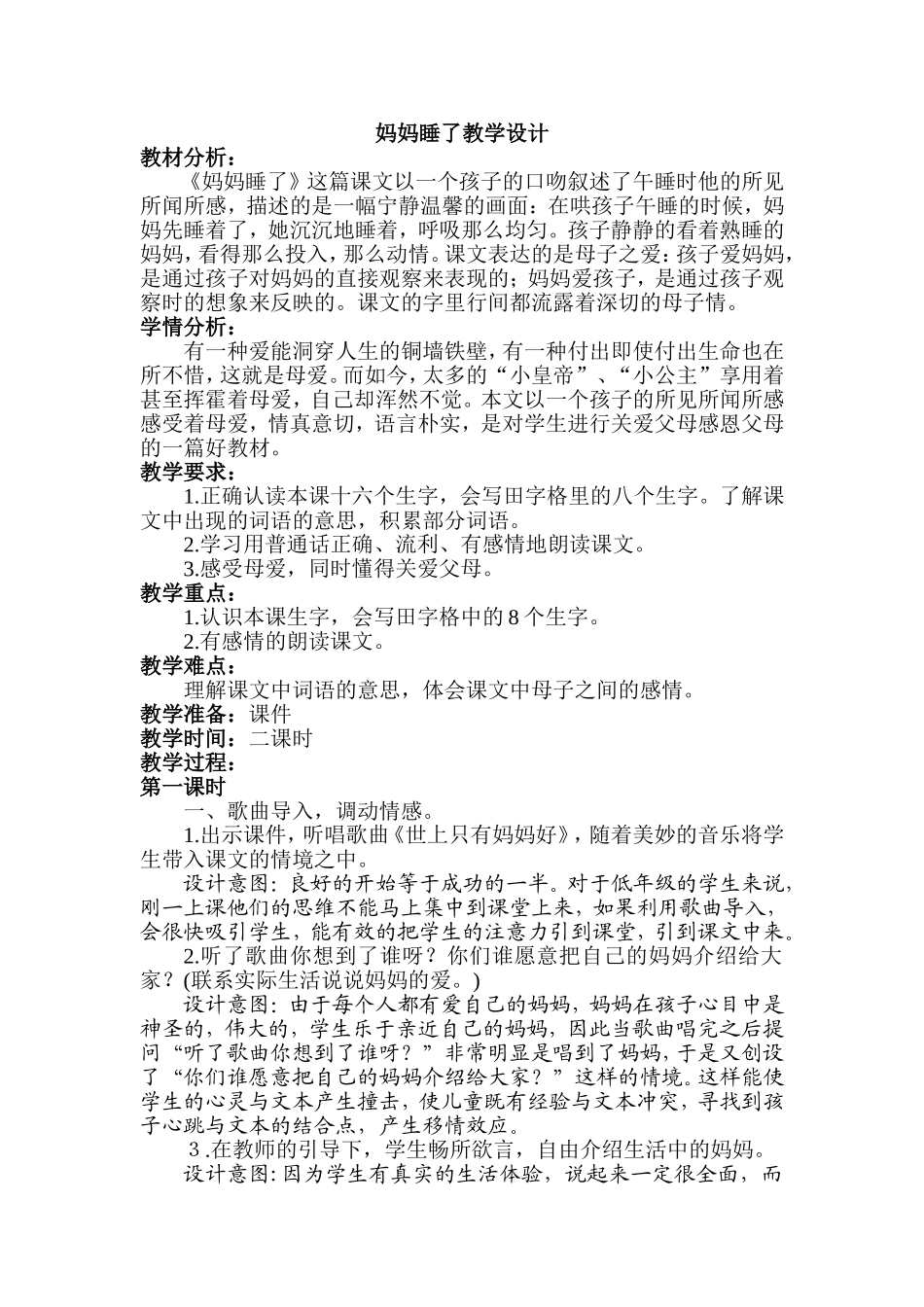 妈妈睡了教学设计

教材分析：

《妈妈睡了》这篇课文以一个孩子的口吻叙述了午睡时他的所见所闻所感，描述的是一幅宁静温馨的画面：在哄孩子午睡的时候，妈妈先睡着了，她沉沉地睡着，呼吸那么均匀。孩子静静的看着熟睡的妈妈，看得那么投入，那么动情。课文表达的是母子之爱：孩子爱妈妈，是通过孩子对妈妈的直接观察来表现的；妈妈爱孩子，是通过孩子观察时的想象来反映的。课文的字里行间都流露着深切的母子情。

学情分析：

有一种爱能洞穿人生的铜墙铁壁，有一种付出即使付出生命也在所不惜，这就是母爱。而如今，太多的“小皇帝”、“小公主”享用着甚至挥霍着母爱，自己却浑然不觉。本文以一个孩子的所见所闻所感感受着母爱，情真意切，语言朴实，是对学生进行关爱父母感恩父母的一篇好教材。

教学要求：

1.正确认读本课十六个生字，会写田字格里的八个生字。了解课文中出现的词语的意思，积累部分词语。

2.学习用普通话正确、流利、有感情地朗读课文。

3.感受母爱，同时懂得关爱父母。

教学重点：

1.认识本课生字，会写田字格中的 8 个生字。

2.有感情的朗读课文。

教学难点：

理解课文中词语的意思，体会课文中母子之间的感情。

教学准备：课件

教学时间：二课时

教学过程：

第一课时

一、歌曲导入，调动情感。

1.出示课件，听唱歌曲《世上只有妈妈好》，随着美妙的音乐将学生带入课文的情境之中。

设计意图：良好的开始等于成功的一半。对于低年级的学生来说，刚一上课他们的思维不能马上集中到课堂上来，如果利用歌曲导入，会很快吸引学生，能有效的把学生的注意力引到课堂，引到课文中来。

2.听了歌曲你想到了谁呀？你们谁愿意把自己的妈妈介绍给大家？(联系实际生活说说妈妈的爱。)

设计意图：由于每个人都有爱自己的妈妈，妈妈在孩子心目中是神圣的，伟大的，学生乐于亲近自己的妈妈，因此当歌曲唱完之后提问“听了歌曲你想到了谁呀？”非常明显是唱到了妈妈，于是又创设了“你们谁愿意把自己的妈妈介绍给大家？”这样的情境。这样能使学生的心灵与文本产生撞击，使儿童既有经验与文本冲突，寻找到孩子心跳与文本的结合点，产生移情效应。

3 .在教师的引导下，学生畅所欲言，自由介绍生活中的妈妈。

设计意图：因为学生有真实的生活体验，说起来一定很全面，而